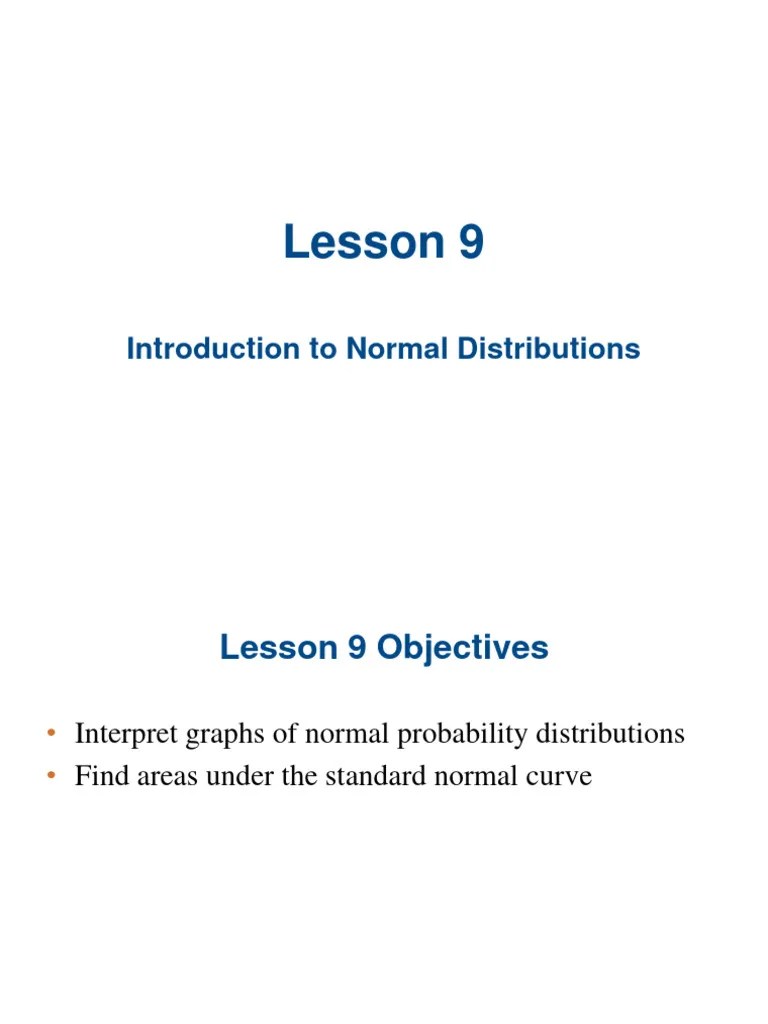 Lesson 9

Introduction to Normal Distributions

Lesson 9 Objectives

• Interpret graphs of normal probability distributions
• Find areas under the standard normal curve